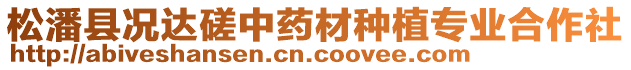 松潘县况达磋中药材种植专业合作社
http://abiveshansen.cn.coovee.com